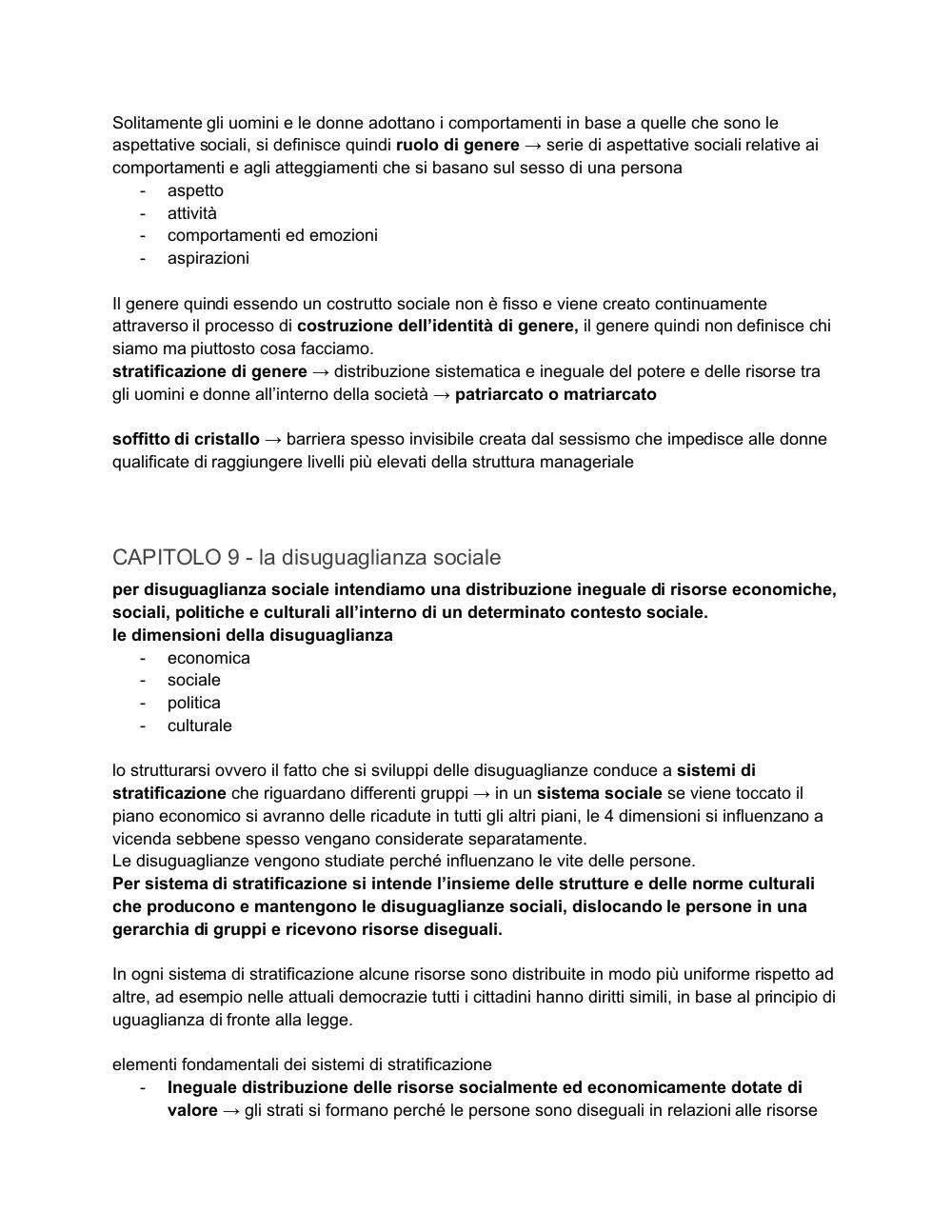 Solitamente gli uomini e le donne adottano i comportamenti in base a quelle che sono le aspettative sociali, si definisce quindi ruolo di genere → serie di aspettative sociali relative ai comportamenti e agli atteggiamenti che si basano sul sesso di una persona
- aspetto
- attività
- comportamenti ed emozioni
- aspirazioni

Il genere quindi essendo un costrutto sociale non è fisso e viene creato continuamente attraverso il processo di costruzione dell'identità di genere, il genere quindi non definisce chi siamo ma piuttosto cosa facciamo.
stratificazione di genere → distribuzione sistematica e ineguale del potere e delle risorse tra gli uomini e donne all'interno della società → patriarcato o matriarcato

soffitto di cristallo → barriera spesso invisibile creata dal sessismo che impedisce alle donne qualificate di raggiungere livelli più elevati della struttura manageriale

CAPITOLO 9 - la disuguaglianza sociale
per disuguaglianza sociale intendiamo una distribuzione ineguale di risorse economiche, sociali, politiche e culturali all'interno di un determinato contesto sociale.
le dimensioni della disuguaglianza
- economica
- sociale
- politica
- culturale

lo strutturarsi ovvero il fatto che si sviluppi delle disuguaglianze conduce a sistemi di stratificazione che riguardano differenti gruppi → in un sistema sociale se viene toccato il piano economico si avranno delle ricadute in tutti gli altri piani, le 4 dimensioni si influenzano a vicenda sebbene spesso vengano considerate separatamente.
Le disuguaglianze vengono studiate perché influenzano le vite delle persone.
Per sistema di stratificazione si intende l'insieme delle strutture e delle norme culturali che producono e mantengono le disuguaglianze sociali, dislocando le persone in una gerarchia di gruppi e ricevono risorse diseguali.

In ogni sistema di stratificazione alcune risorse sono distribuite in modo più uniforme rispetto ad altre, ad esempio nelle attuali democrazie tutti i cittadini hanno diritti simili, in base al principio di uguaglianza di fronte alla legge.

elementi fondamentali dei sistemi di stratificazione
- Ineguale distribuzione delle risorse socialmente ed economicamente dotate di valore → gli strati si formano perché le persone sono diseguali in relazioni alle risorse